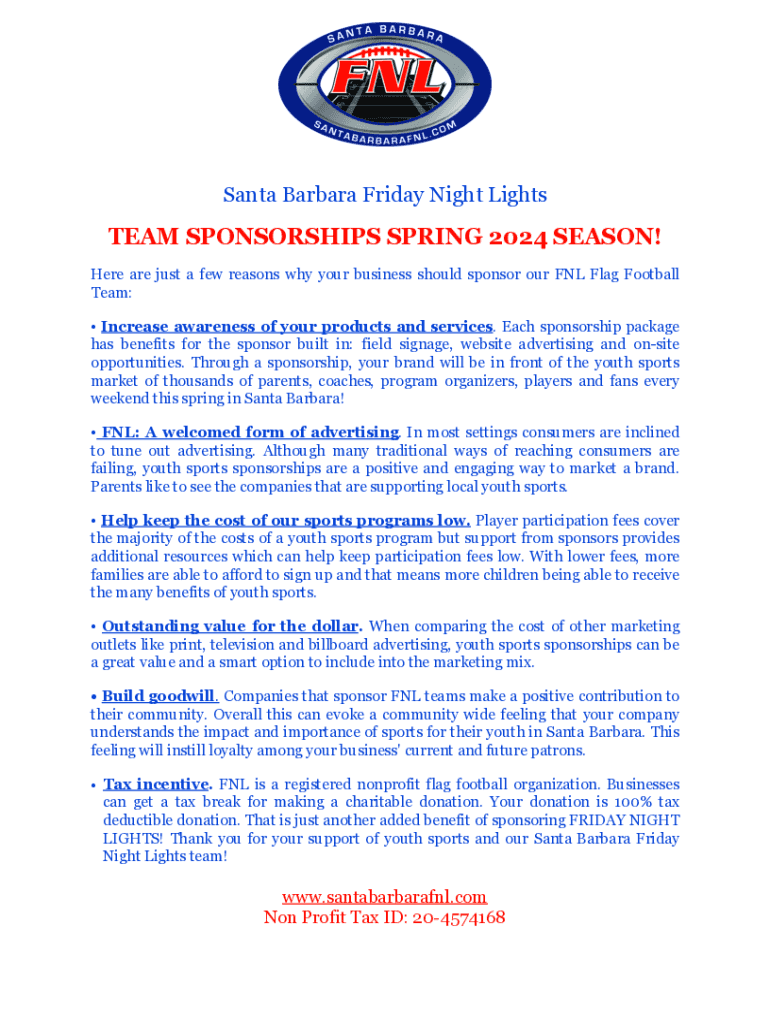 SANTA BARBARA
FNL
SANTABARBARAFNL.COM

Santa Barbara Friday Night Lights

TEAM SPONSORSHIPS SPRING 2024 SEASON!

Here are just a few reasons why your business should sponsor our FNL Flag Football Team:

• Increase awareness of your products and services. Each sponsorship package has benefits for the sponsor built in: field signage, website advertising and on-site opportunities. Through a sponsorship, your brand will be in front of the youth sports market of thousands of parents, coaches, program organizers, players and fans every weekend this spring in Santa Barbara!

• FNL: A welcomed form of advertising. In most settings consumers are inclined to tune out advertising. Although many traditional ways of reaching consumers are failing, youth sports sponsorships are a positive and engaging way to market a brand. Parents like to see the companies that are supporting local youth sports.

• Help keep the cost of our sports programs low. Player participation fees cover the majority of the costs of a youth sports program but support from sponsors provides additional resources which can help keep participation fees low. With lower fees, more families are able to afford to sign up and that means more children being able to receive the many benefits of youth sports.

• Outstanding value for the dollar. When comparing the cost of other marketing outlets like print, television and billboard advertising, youth sports sponsorships can be a great value and a smart option to include into the marketing mix.

• Build goodwill. Companies that sponsor FNL teams make a positive contribution to their community. Overall this can evoke a community wide feeling that your company understands the impact and importance of sports for their youth in Santa Barbara. This feeling will instill loyalty among your business' current and future patrons.

• Tax incentive. FNL is a registered nonprofit flag football organization. Businesses can get a tax break for making a charitable donation. Your donation is 100% tax deductible donation. That is just another added benefit of sponsoring FRIDAY NIGHT LIGHTS! Thank you for your support of youth sports and our Santa Barbara Friday Night Lights team!

www.santabarbarafnl.com
Non Profit Tax ID: 20-4574168